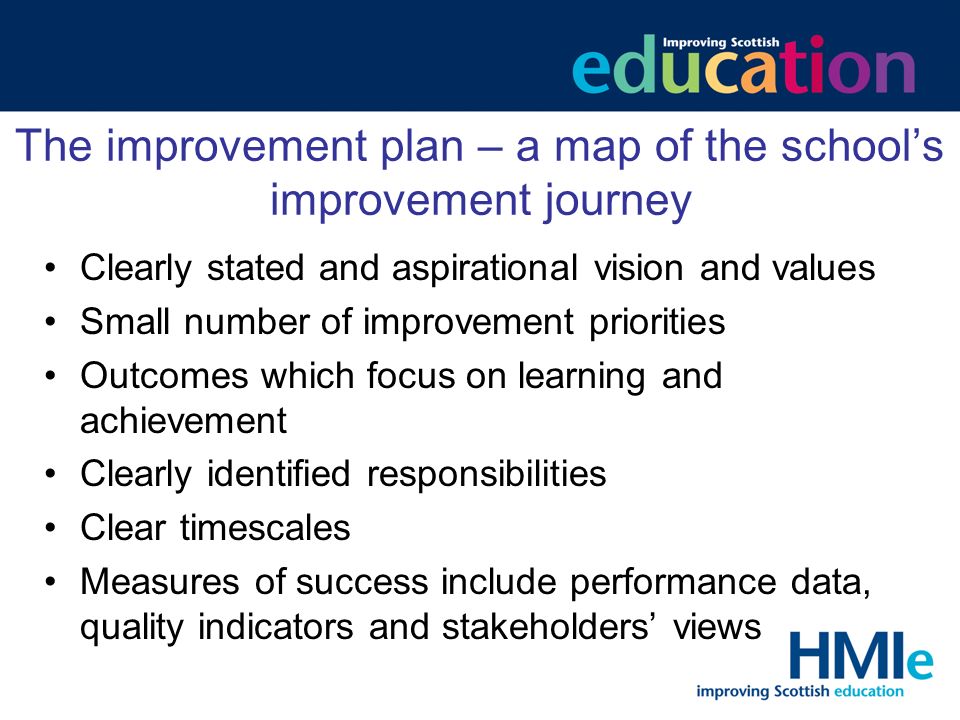 Improving Scottish
education

The improvement plan – a map of the school's improvement journey

• Clearly stated and aspirational vision and values
• Small number of improvement priorities
• Outcomes which focus on learning and achievement
• Clearly identified responsibilities
• Clear timescales
• Measures of success include performance data, quality indicators and stakeholders' views

HMIe
improving Scottish education